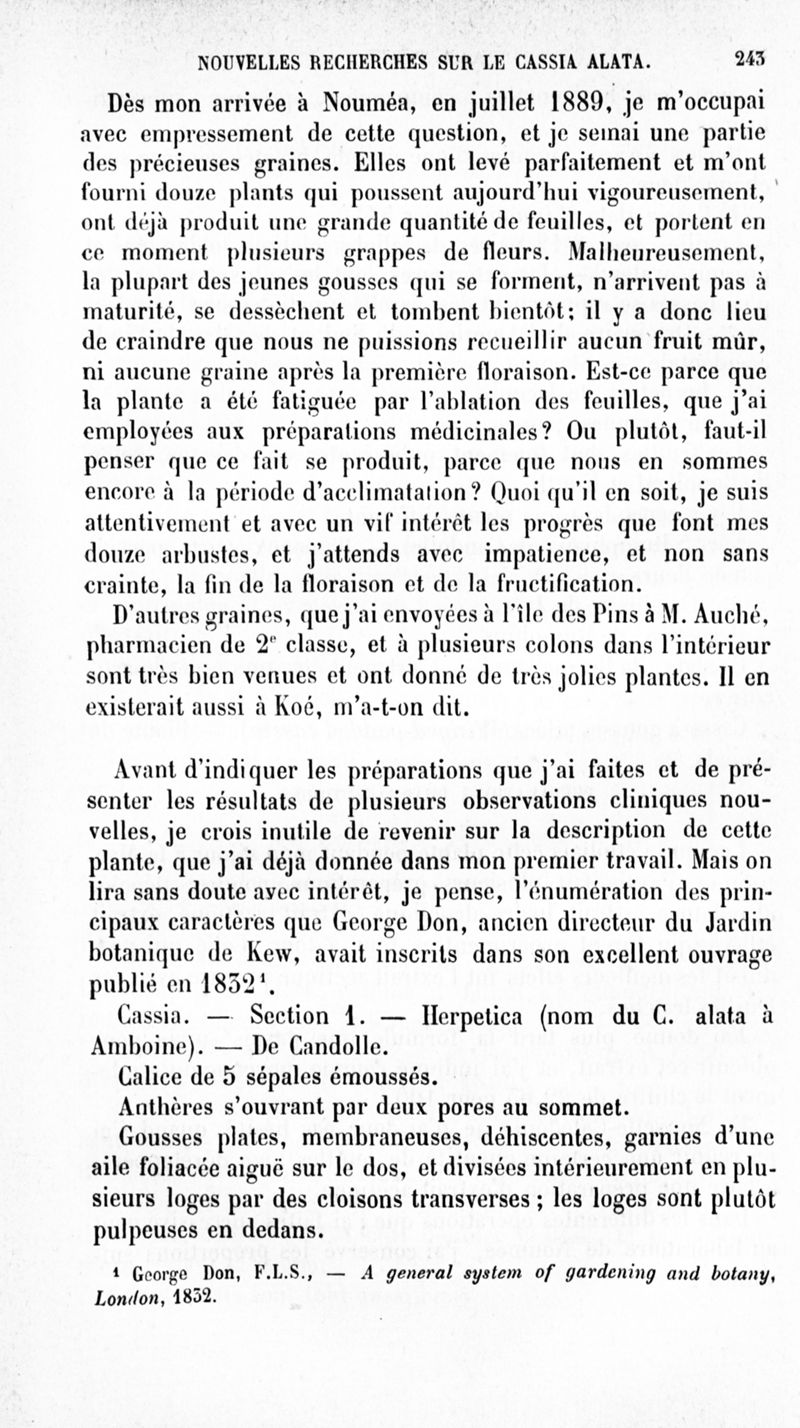 NOUVELLES RECHERCHES SUR LE CASSIA ALATA. 243

Dès mon arrivée à Nouméa, en juillet 1889, je m'occupai avec empressement de cette question, et je semai une partie des précieuses graines. Elles ont levé parfaitement et m'ont fourni douze plants qui poussent aujourd'hui vigoureusement, ont déjà produit une grande quantité de feuilles, et portent en ce moment plusieurs grappes de fleurs. Malheureusement, la plupart des jeunes gousses qui se forment, n'arrivent pas à maturité, se dessèchent et tombent bientôt; il y a donc lieu de craindre que nous ne puissions recueillir aucun fruit mûr, ni aucune graine après la première floraison. Est-ce parce que la plante a été fatiguée par l'ablation des feuilles, que j'ai employées aux préparations médicinales? Ou plutôt, faut-il penser que ce fait se produit, parce que nous en sommes encore à la période d'acclimatation? Quoi qu'il en soit, je suis attentivement et avec un vif intérêt les progrès que font mes douze arbustes, et j'attends avec impatience, et non sans crainte, la fin de la floraison et de la fructification.

D'autres graines, que j'ai envoyées à l'île des Pins à M. Auché, pharmacien de 2$^e$ classe, et à plusieurs colons dans l'intérieur sont très bien venues et ont donné de très jolies plantes. Il en existerait aussi à Koé, m'a-t-on dit.

Avant d'indiquer les préparations que j'ai faites et de présenter les résultats de plusieurs observations cliniques nouvelles, je crois inutile de revenir sur la description de cette plante, que j'ai déjà donnée dans mon premier travail. Mais on lira sans doute avec intérêt, je pense, l'énumération des principaux caractères que George Don, ancien directeur du Jardin botanique de Kew, avait inscrits dans son excellent ouvrage publié en 1832$^1$.

Cassia. — Section 1. — Herpetica (nom du C. alata à Amboine). — De Candolle.

Calice de 5 sépales émoussés.

Anthères s'ouvrant par deux pores au sommet.

Gousses plates, membraneuses, déhiscentes, garnies d'une aile foliacée aiguë sur le dos, et divisées intérieurement en plusieurs loges par des cloisons transverses; les loges sont plutôt pulpeuses en dedans.

$^1$ George Don, F.L.S., — A general system of gardening and botany, London, 1832.